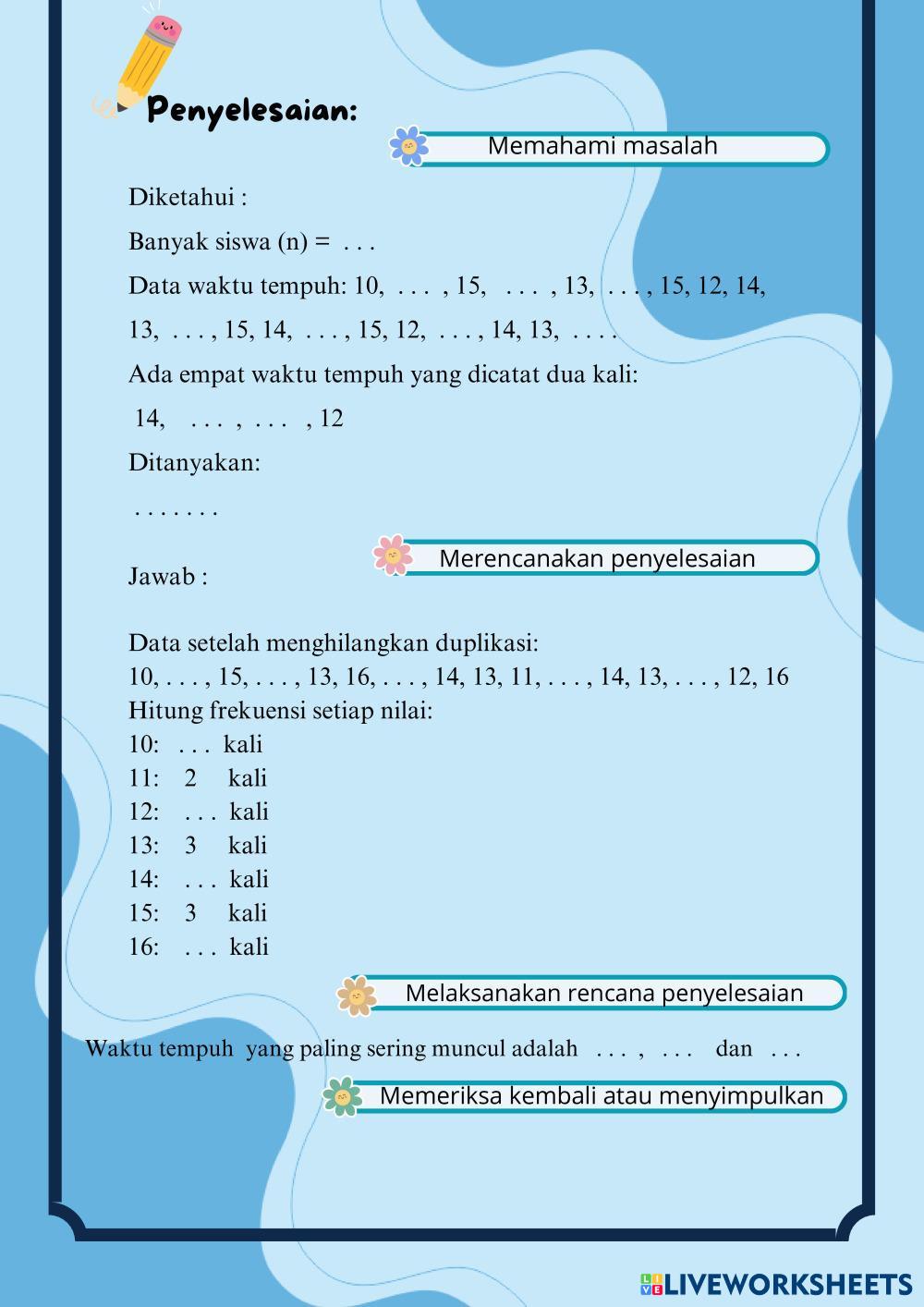 Penyelesaian:

Memahami masalah

Diketahui :

Banyak siswa (n) = . . .

Data waktu tempuh: 10, . . . , 15, . . . , 13, . . . , 15, 12, 14, 13, . . . , 15, 14, . . . , 15, 12, . . . , 14, 13, . . . .

Ada empat waktu tempuh yang dicatat dua kali:

14, . . . , . . . , 12

Ditanyakan:

. . . . . . .

Merencanakan penyelesaian

Jawab :

Data setelah menghilangkan duplikasi:
10, . . . , 15, . . . , 13, 16, . . . , 14, 13, 11, . . . , 14, 13, . . . , 12, 16
Hitung frekuensi setiap nilai:
10: . . . kali
11: 2 kali
12: . . . kali
13: 3 kali
14: . . . kali
15: 3 kali
16: . . . kali

Melaksanakan rencana penyelesaian

Waktu tempuh yang paling sering muncul adalah . . . , . . . dan . . .

Memeriksa kembali atau menyimpulkan

LIVEWORKSHEETS